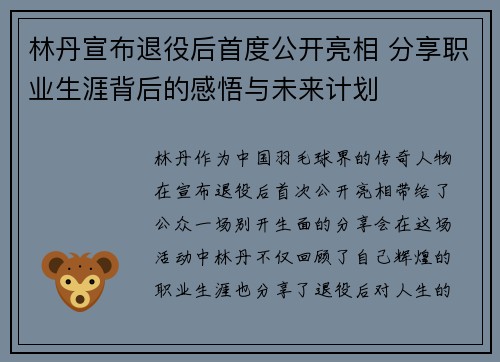 林丹宣布退役后首度公开亮相 分享职业生涯背后的感悟与未来计划

林丹作为中国羽毛球界的传奇人物在宣布退役后首次公开亮相带给了公众一场别开生面的分享会在这场活动中林丹不仅回顾了自己辉煌的职业生涯也分享了退役后对人生的